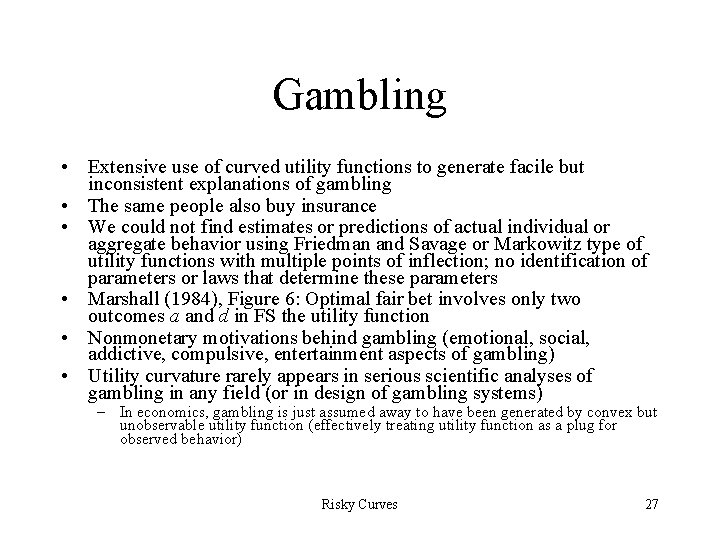 Gambling

• Extensive use of curved utility functions to generate facile but inconsistent explanations of gambling
• The same people also buy insurance
• We could not find estimates or predictions of actual individual or aggregate behavior using Friedman and Savage or Markowitz type of utility functions with multiple points of inflection; no identification of parameters or laws that determine these parameters
• Marshall (1984), Figure 6: Optimal fair bet involves only two outcomes $a$ and $d$ in FS the utility function
• Nonmonetary motivations behind gambling (emotional, social, addictive, compulsive, entertainment aspects of gambling)
• Utility curvature rarely appears in serious scientific analyses of gambling in any field (or in design of gambling systems)
– In economics, gambling is just assumed away to have been generated by convex but unobservable utility function (effectively treating utility function as a plug for observed behavior)

Risky Curves

27